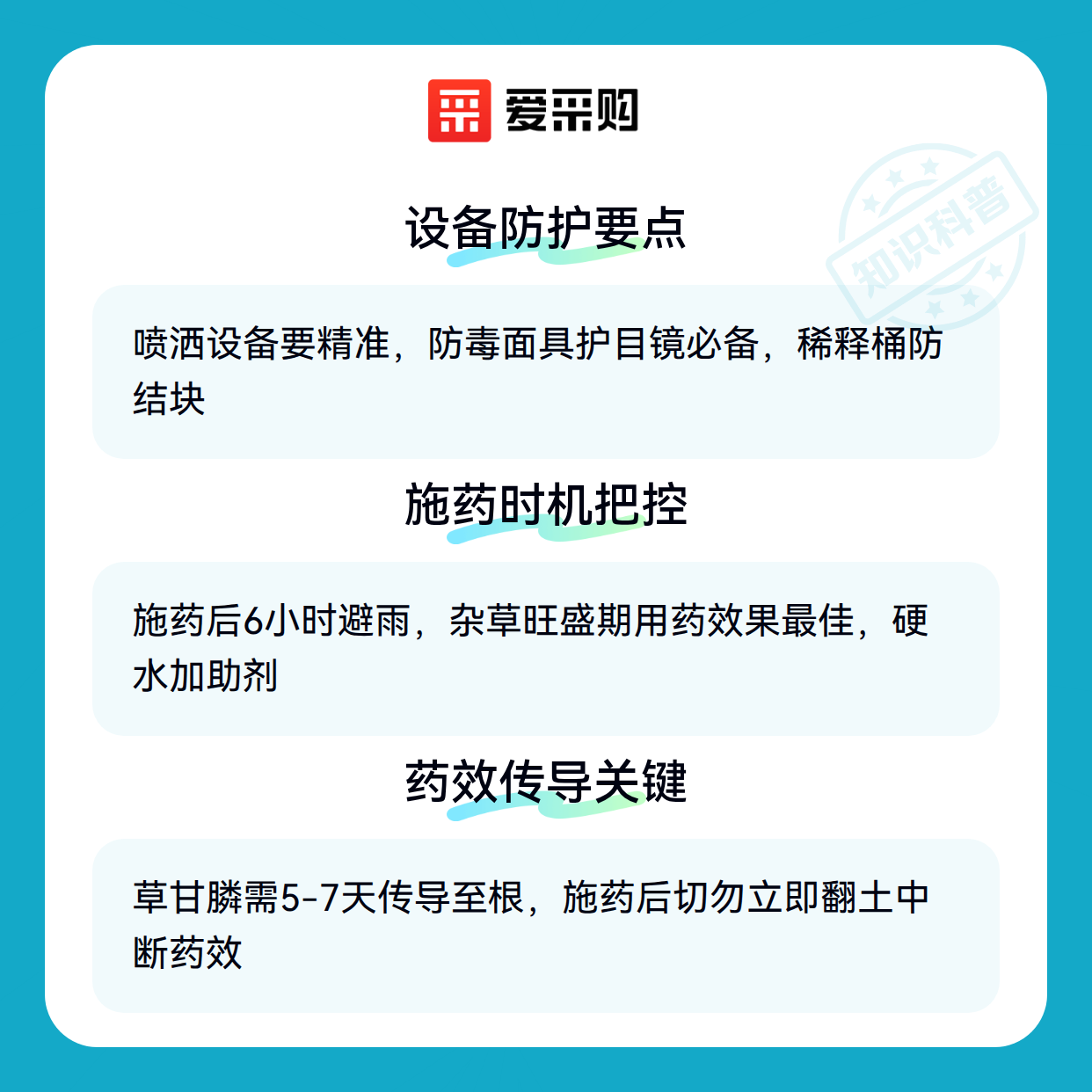 爱采购

设备防护要点

喷洒设备要精准，防毒面具护目镜必备，稀释桶防结块

施药时机把控

施药后6小时避雨，杂草旺盛期用药效果最佳，硬水加助剂

药效传导关键

草甘膦需5-7天传导至根，施药后切勿立即翻土中断药效

知识科普